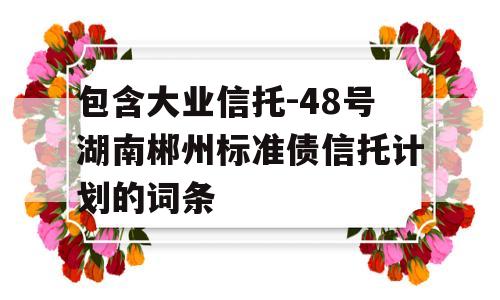 包含大业信托-48号湖南郴州标准债信托计划的词条